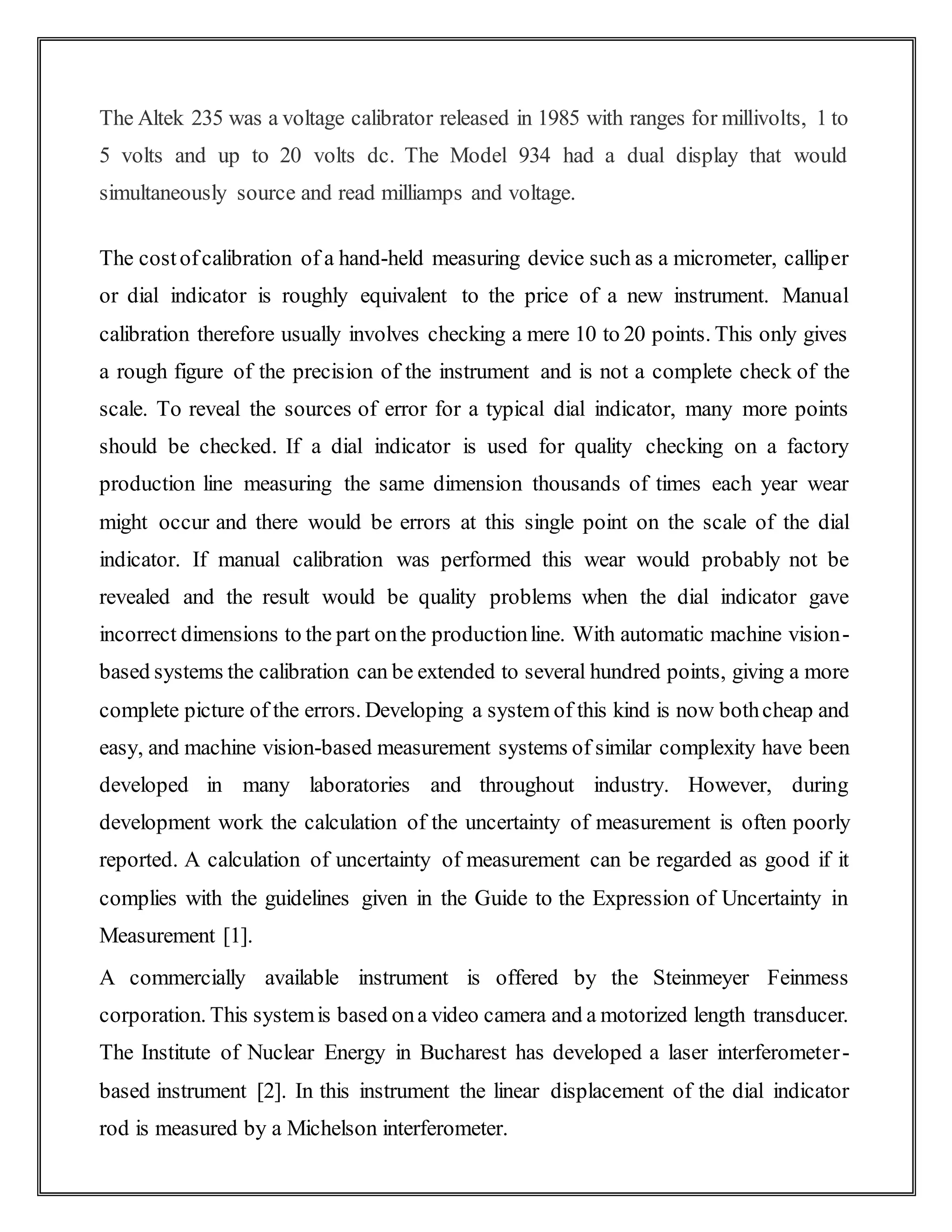 The Altek 235 was a voltage calibrator released in 1985 with ranges for millivolts, 1 to 5 volts and up to 20 volts dc. The Model 934 had a dual display that would simultaneously source and read milliamps and voltage.

The cost of calibration of a hand-held measuring device such as a micrometer, calliper or dial indicator is roughly equivalent to the price of a new instrument. Manual calibration therefore usually involves checking a mere 10 to 20 points. This only gives a rough figure of the precision of the instrument and is not a complete check of the scale. To reveal the sources of error for a typical dial indicator, many more points should be checked. If a dial indicator is used for quality checking on a factory production line measuring the same dimension thousands of times each year wear might occur and there would be errors at this single point on the scale of the dial indicator. If manual calibration was performed this wear would probably not be revealed and the result would be quality problems when the dial indicator gave incorrect dimensions to the part on the production line. With automatic machine vision-based systems the calibration can be extended to several hundred points, giving a more complete picture of the errors. Developing a system of this kind is now both cheap and easy, and machine vision-based measurement systems of similar complexity have been developed in many laboratories and throughout industry. However, during development work the calculation of the uncertainty of measurement is often poorly reported. A calculation of uncertainty of measurement can be regarded as good if it complies with the guidelines given in the Guide to the Expression of Uncertainty in Measurement [1].

A commercially available instrument is offered by the Steinmeyer Feinmess corporation. This system is based on a video camera and a motorized length transducer. The Institute of Nuclear Energy in Bucharest has developed a laser interferometer-based instrument [2]. In this instrument the linear displacement of the dial indicator rod is measured by a Michelson interferometer.